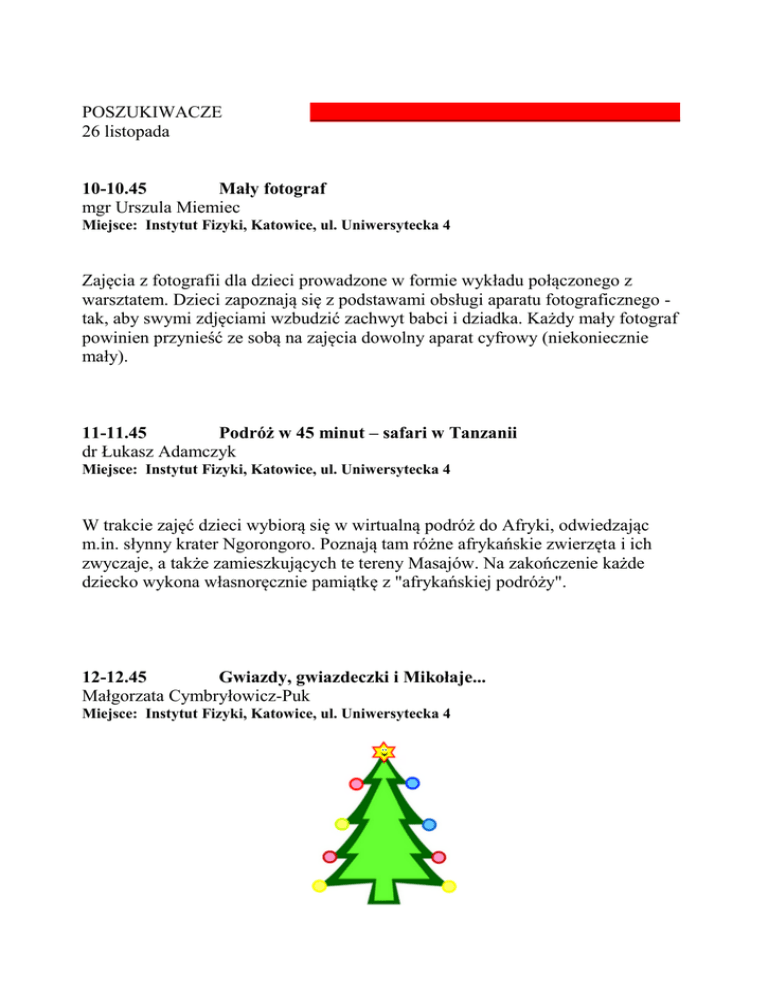 POSZUKIWACZE
26 listopada

10-10.45 Mały fotograf
mgr Urszula Miemiec
Miejsce: Instytut Fizyki, Katowice, ul. Uniwersytecka 4

Zajęcia z fotografii dla dzieci prowadzone w formie wykładu połączonego z warsztatem. Dzieci zapoznają się z podstawami obsługi aparatu fotograficznego - tak, aby swymi zdjęciami wzbudzić zachwyt babci i dziadka. Każdy mały fotograf powinien przynieść ze sobą na zajęcia dowolny aparat cyfrowy (niekoniecznie mały).

11-11.45 Podróż w 45 minut – safari w Tanzanii
dr Łukasz Adamczyk
Miejsce: Instytut Fizyki, Katowice, ul. Uniwersytecka 4

W trakcie zajęć dzieci wybiorą się w wirtualną podróż do Afryki, odwiedzając m.in. słynny krater Ngorongoro. Poznają tam różne afrykańskie zwierzęta i ich zwyczaje, a także zamieszkujących te tereny Masajów. Na zakończenie każde dziecko wykona własnoręcznie pamiątkę z "afrykańskiej podróży".

12-12.45 Gwiazdy, gwiazdeczki i Mikołaje...
Małgorzata Cymbryłowicz-Puk
Miejsce: Instytut Fizyki, Katowice, ul. Uniwersytecka 4